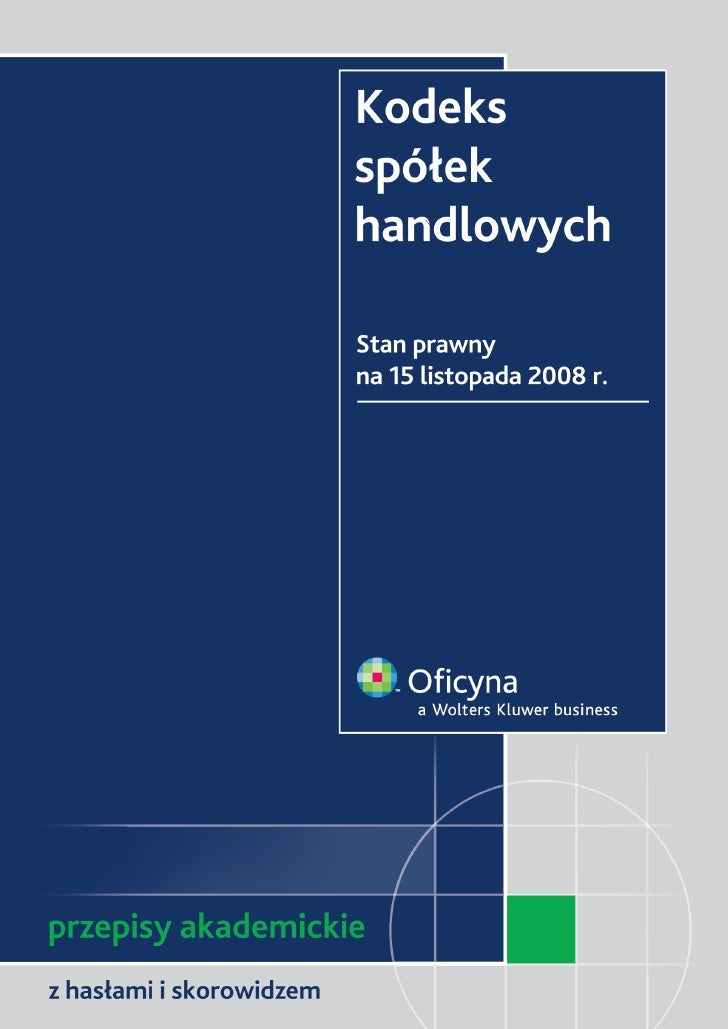 Kodeks spółek handlowych

Stan prawny na 15 listopada 2008 r.

Oficyna
a Wolters Kluwer business

przepisy akademickie

z hasłami i skorowidzem